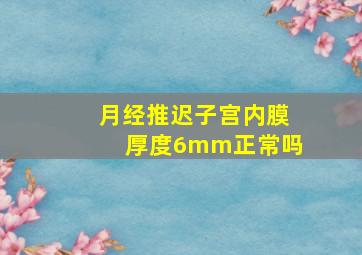 月经推迟子宫内膜厚度6mm正常吗